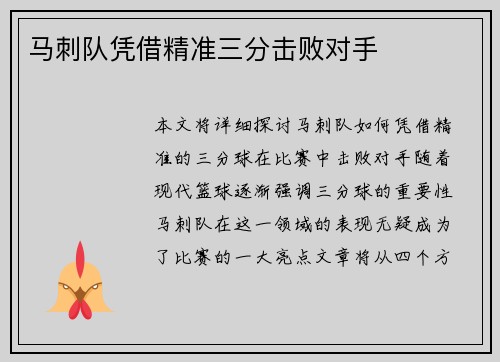 马刺队凭借精准三分击败对手

本文将详细探讨马刺队如何凭借精准的三分球在比赛中击败对手随着现代篮球逐渐强调三分球的重要性马刺队在这一领域的表现无疑成为了比赛的一大亮点文章将从四个方